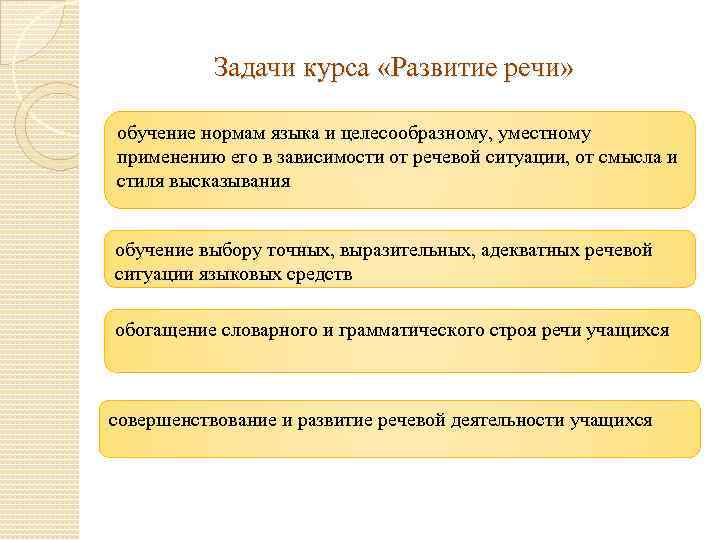 Задачи курса «Развитие речи»

обучение нормам языка и целесообразному, уместному применению его в зависимости от речевой ситуации, от смысла и стиля высказывания

обучение выбору точных, выразительных, адекватных речевой ситуации языковых средств

обогащение словарного и грамматического строя речи учащихся

совершенствование и развитие речевой деятельности учащихся